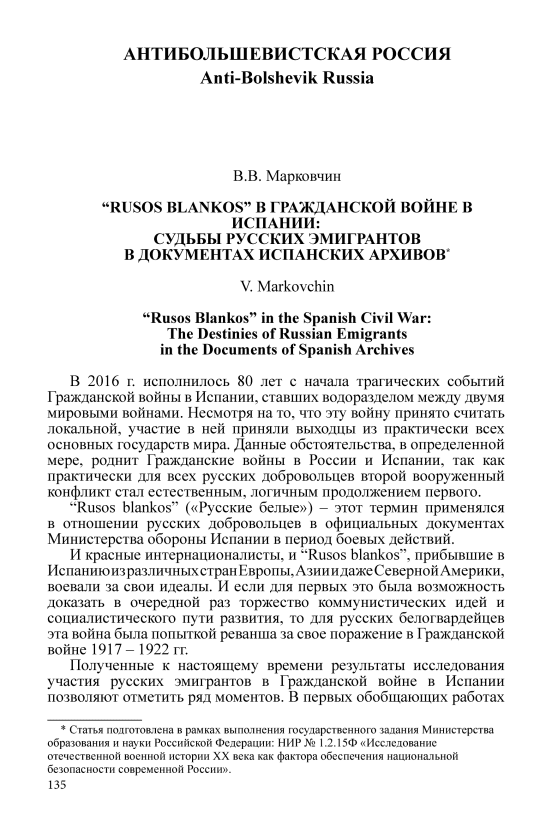 АНТИБОЛЬШЕВИСТСКАЯ РОССИЯ
Anti-Bolshevik Russia

В.В. Марковчин

“RUSOS BLANKOS” В ГРАЖДАНСКОЙ ВОЙНЕ В ИСПАНИИ: СУДЬБЫ РУССКИХ ЭМИГРАНТОВ В ДОКУМЕНТАХ ИСПАНСКИХ АРХИВОВ*

V. Markovchin

“Rusos Blankos” in the Spanish Civil War: The Destinies of Russian Emigrants in the Documents of Spanish Archives

В 2016 г. исполнилось 80 лет с начала трагических событий Гражданской войны в Испании, ставших водоразделом между двумя мировыми войнами. Несмотря на то, что эту войну принято считать локальной, участие в ней приняли выходцы из практически всех основных государств мира. Данные обстоятельства, в определенной мере, роднит Гражданские войны в России и Испании, так как практически для всех русских добровольцев второй вооруженный конфликт стал естественным, логичным продолжением первого.

“Rusos blankos” («Русские белые») – этот термин применялся в отношении русских добровольцев в официальных документах Министерства обороны Испании в период боевых действий.

И красные интернационалисты, и “Rusos blankos”, прибывшие в Испанию из различных стран Европы, Азии и даже Северной Америки, воевали за свои идеалы. И если для первых это была возможность доказать в очередной раз торжество коммунистических идей и социалистического пути развития, то для русских белогвардейцев эта война была попыткой реванша за свое поражение в Гражданской войне 1917 – 1922 гг.

Полученные к настоящему времени результаты исследования участия русских эмигрантов в Гражданской войне в Испании позволяют отметить ряд моментов. В первых обобщающих работах

* Статья подготовлена в рамках выполнения государственного задания Министерства образования и науки Российской Федерации: НИР № 1.2.15Ф «Исследование отечественной военной истории XX века как фактора обеспечения национальной безопасности современной России».
135